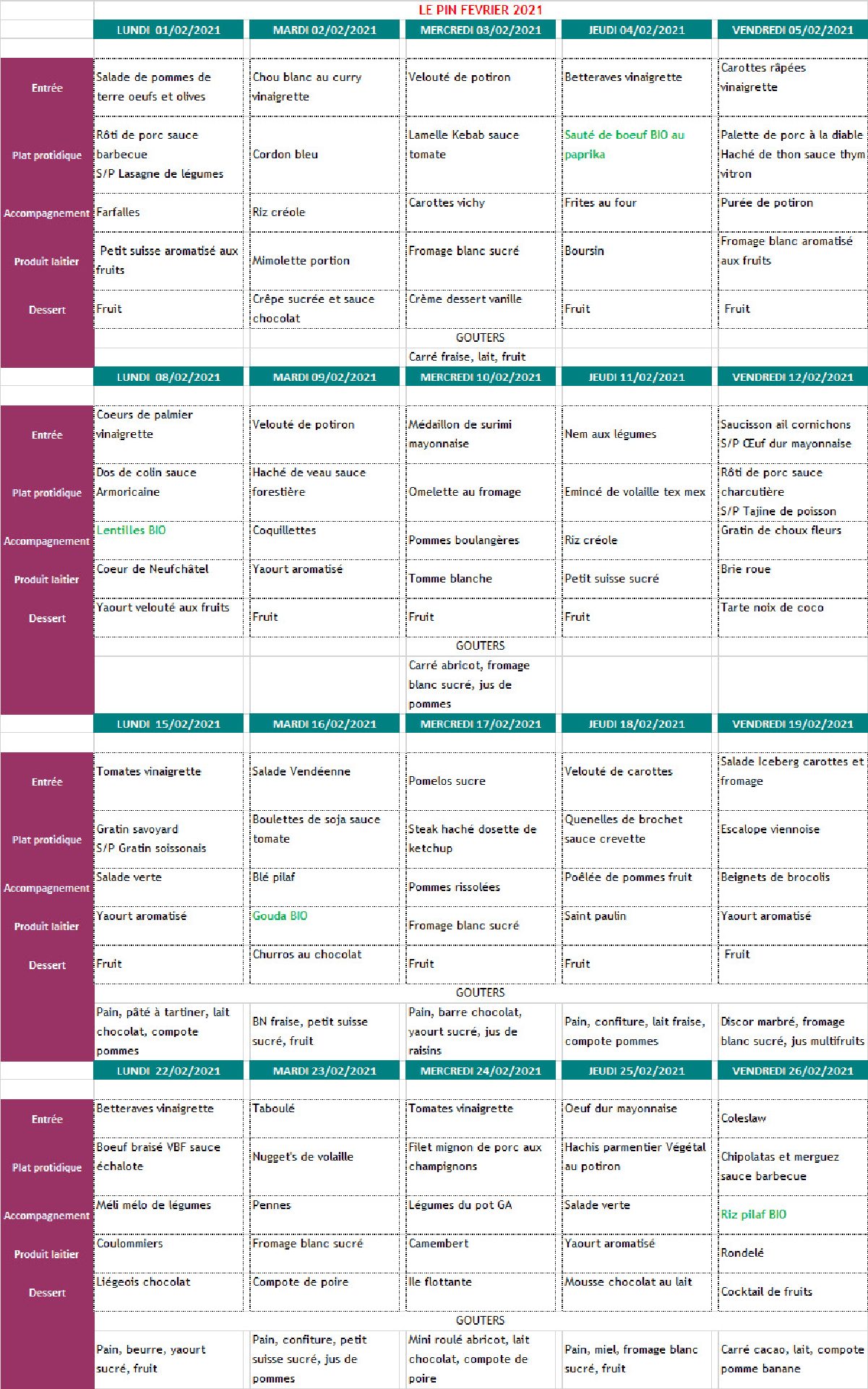 LE PIN FEVRIER 2021

| | LUNDI 01/02/2021 | MARDI 02/02/2021 | MERCREDI 03/02/2021 | JEUDI 04/02/2021 | VENDREDI 05/02/2021 |
|---|---|---|---|---|---|
| Entrée | Salade de pommes de terre oeufs et olives | Chou blanc au curry vinaigrette | Velouté de potiron | Betteraves vinaigrette | Carottes râpées vinaigrette |
| Plat protidique | Rôti de porc sauce barbecue S/P Lasagne de légumes | Cordon bleu | Lamelle Kebab sauce tomate | Sauté de boeuf BIO au paprika | Palette de porc à la diable Haché de thon sauce thym vitron |
| Accompagnement | Farfalles | Riz créole | Carottes vichy | Frites au four | Purée de potiron |
| Produit laitier | Petit suisse aromatisé aux fruits | Mimolette portion | Fromage blanc sucré | Boursin | Fromage blanc aromatisé aux fruits |
| Dessert | Fruit | Crêpe sucrée et sauce chocolat | Crème dessert vanille | Fruit | Fruit |
| | | | GOUTERS | | |
| | | | Carré fraise, lait, fruit | | |

| | LUNDI 08/02/2021 | MARDI 09/02/2021 | MERCREDI 10/02/2021 | JEUDI 11/02/2021 | VENDREDI 12/02/2021 |
|---|---|---|---|---|---|
| Entrée | Coeurs de palmier vinaigrette | Velouté de potiron | Médaillon de surimi mayonnaise | Nem aux légumes | Saucisson ail cornichons S/P Œuf dur mayonnaise |
| Plat protidique | Dos de colin sauce Armoricaine | Haché de veau sauce forestière | Omelette au fromage | Emincé de volaille tex mex | Rôti de porc sauce charcutière S/P Tajine de poisson |
| Accompagnement | Lentilles BIO | Coquillettes | Pommes boulangères | Riz créole | Gratin de choux fleurs |
| Produit laitier | Coeur de Neufchâtel | Yaourt aromatisé | Tomme blanche | Petit suisse sucré | Brie roue |
| Dessert | Yaourt velouté aux fruits | Fruit | Fruit | Fruit | Tarte noix de coco |
| | | | GOUTERS | | |
| | | | Carré abricot, fromage blanc sucré, jus de pommes | | |

| | LUNDI 15/02/2021 | MARDI 16/02/2021 | MERCREDI 17/02/2021 | JEUDI 18/02/2021 | VENDREDI 19/02/2021 |
|---|---|---|---|---|---|
| Entrée | Tomates vinaigrette | Salade Vendéenne | Pomelos sucre | Velouté de carottes | Salade Iceberg carottes et fromage |
| Plat protidique | Gratin savoyard S/P Gratin soissonais | Boulettes de soja sauce tomate | Steak haché dosette de ketchup | Quenelles de brochet sauce crevette | Escalope viennoise |
| Accompagnement | Salade verte | Blé pilaf | Pommes rissolées | Poêlée de pommes fruit | Beignets de brocolis |
| Produit laitier | Yaourt aromatisé | Gouda BIO | Fromage blanc sucré | Saint paulin | Yaourt aromatisé |
| Dessert | Fruit | Churros au chocolat | Fruit | Fruit | Fruit |
| | | | GOUTERS | | |
| | Pain, pâté à tartiner, lait chocolat, compote pommes | BN fraise, petit suisse sucré, fruit | Pain, barre chocolat, yaourt sucré, jus de raisins | Pain, confiture, lait fraise, compote pommes | Discor marbré, fromage blanc sucré, jus multifruits |

| | LUNDI 22/02/2021 | MARDI 23/02/2021 | MERCREDI 24/02/2021 | JEUDI 25/02/2021 | VENDREDI 26/02/2021 |
|---|---|---|---|---|---|
| Entrée | Betteraves vinaigrette | Taboulé | Tomates vinaigrette | Oeuf dur mayonnaise | Coleslaw |
| Plat protidique | Boeuf braisé VBF sauce échalote | Nugget's de volaille | Filet mignon de porc aux champignons | Hachis parmentier Végétal au potiron | Chipolatas et merguez sauce barbecue |
| Accompagnement | Méli mélo de légumes | Pennes | Légumes du pot GA | Salade verte | Riz pilaf BIO |
| Produit laitier | Coulommiers | Fromage blanc sucré | Camembert | Yaourt aromatisé | Rondelé |
| Dessert | Liégeois chocolat | Compote de poire | Ile flottante | Mousse chocolat au lait | Cocktail de fruits |
| | | | GOUTERS | | |
| | Pain, beurre, yaourt sucré, fruit | Pain, confiture, petit suisse sucré, jus de pommes | Mini roulé abricot, lait chocolat, compote de poire | Pain, miel, fromage blanc sucré, fruit | Carré cacao, lait, compote pomme banane |